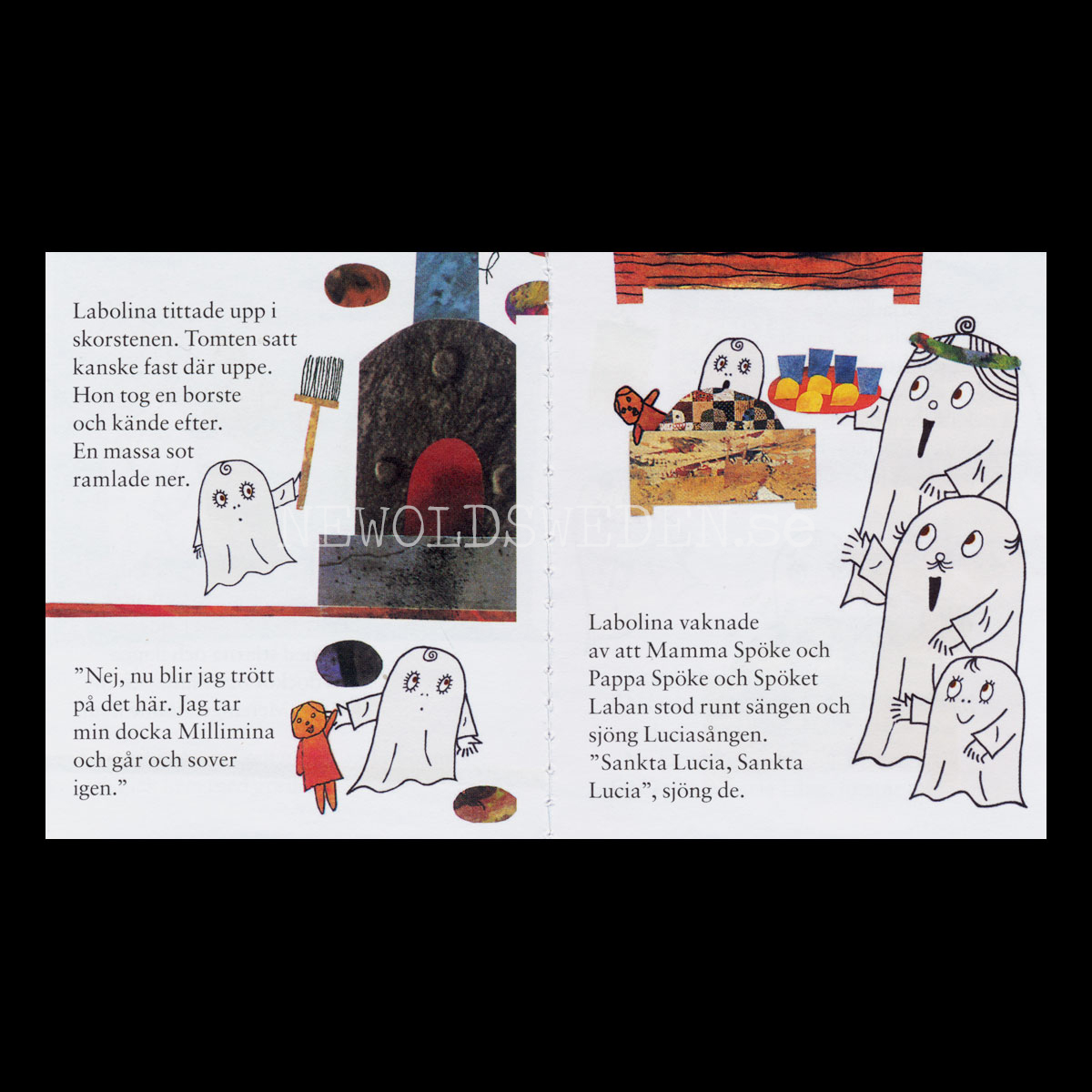 Labolina tittade upp i skorstenen. Tomten satt kanske fast där uppe. Hon tog en borste och kände efter. En massa sot ramlade ner.

"Nej, nu blir jag trött på det här. Jag tar min docka Millimina och går och sover igen."

Labolina vaknade av att Mamma Spöke och Pappa Spöke och Spöket Laban stod runt sängen och sjöng Luciasången. "Sankta Lucia, Sankta Lucia", sjöng de.

NEWOLDSWEDEN.se